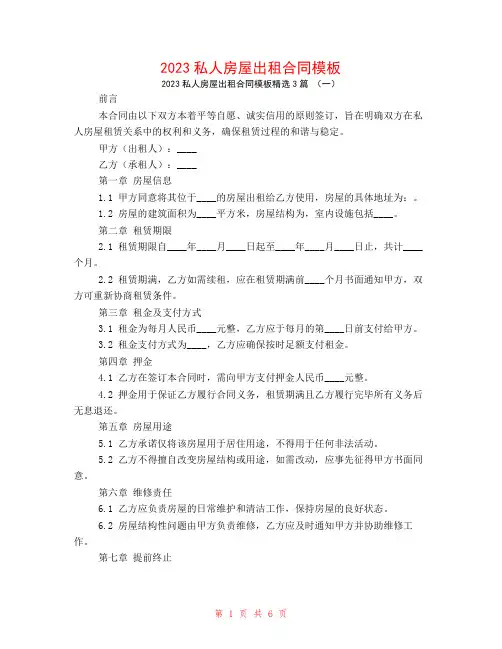 2023 私人房屋出租合同模板

2023 私人房屋出租合同模板精选 3 篇 （一）

前言

本合同由以下双方本着平等自愿、诚实信用的原则签订，旨在明确双方在私人房屋租赁关系中的权利和义务，确保租赁过程的和谐与稳定。

甲方（出租人）：____

乙方（承租人）：____

第一章 房屋信息

1.1 甲方同意将其位于____的房屋出租给乙方使用，房屋的具体地址为：。

1.2 房屋的建筑面积为____平方米，房屋结构为，室内设施包括____。

第二章 租赁期限

2.1 租赁期限自____年____月____日起至____年____月____日止，共计____个月。

2.2 租赁期满，乙方如需续租，应在租赁期满前____个月书面通知甲方，双方可重新协商租赁条件。

第三章 租金及支付方式

3.1 租金为每月人民币____元整，乙方应于每月的第____日前支付给甲方。

3.2 租金支付方式为____，乙方应确保按时足额支付租金。

第四章 押金

4.1 乙方在签订本合同时，需向甲方支付押金人民币____元整。

4.2 押金用于保证乙方履行合同义务，租赁期满且乙方履行完毕所有义务后无息退还。

第五章 房屋用途

5.1 乙方承诺仅将该房屋用于居住用途，不得用于任何非法活动。

5.2 乙方不得擅自改变房屋结构或用途，如需改动，应事先征得甲方书面同意。

第六章 维修责任

6.1 乙方应负责房屋的日常维护和清洁工作，保持房屋的良好状态。

6.2 房屋结构性问题由甲方负责维修，乙方应及时通知甲方并协助维修工作。

第七章 提前终止

第 1 页 共 6 页